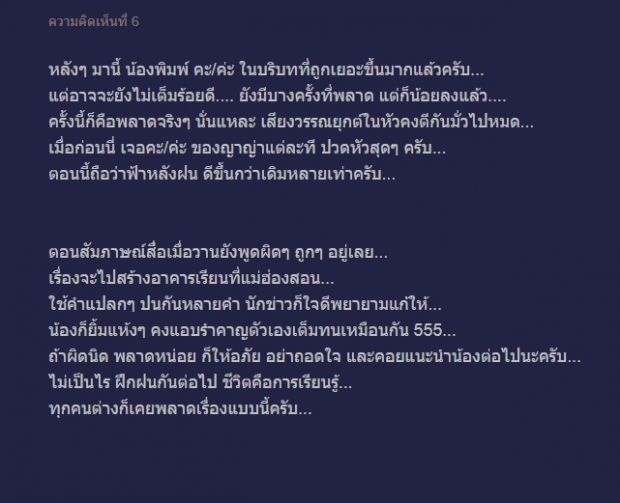 ความคิดเห็นที่ 6

หลังๆ มานี้ น้องพิมพ์ คะ/ค่ะ ในบริบทที่ถูกเยอะขึ้นมากแล้วครับ...
แต่อาจจะยังไม่เต็มร้อยดี.... ยังมีบางครั้งที่พลาด แต่ก็น้อยลงแล้ว....
ครั้งนี้ก็คือพลาดจริงๆ นั่นแหละ เสียงวรรณยุกต์ในหัวคงตีกันมั่วไปหมด...
เมื่อก่อนนี่ เจอคะ/ค่ะ ของญาญ่าแต่ละที ปวดหัวสุดๆ ครับ...
ตอนนี้ถือว่าฟ้าหลังฝน ดีขึ้นกว่าเดิมหลายเท่าครับ...

ตอนสัมภาษณ์สื่อเมื่อวานยังพูดผิดๆ ถูกๆ อยู่เลย...
เรื่องจะไปสร้างอาคารเรียนที่แม่ฮ่องสอน...
ใช้คำแปลกๆ ปนกันหลายคำ นักข่าวก็ใจดีพยายามแก้ให้...
น้องก็ยิ้มแห้งๆ คงแอบรำคาญตัวเองเต็มทนเหมือนกัน 555...
ถ้าผิดนิด พลาดหน่อย ก็ให้อภัย อย่าถอดใจ และคอยแนะนำน้องต่อไปนะครับ...
ไม่เป็นไร ฝึกฝนกันต่อไป ชีวิตคือการเรียนรู้...
ทุกคนต่างก็เคยพลาดเรื่องแบบนี้ครับ...